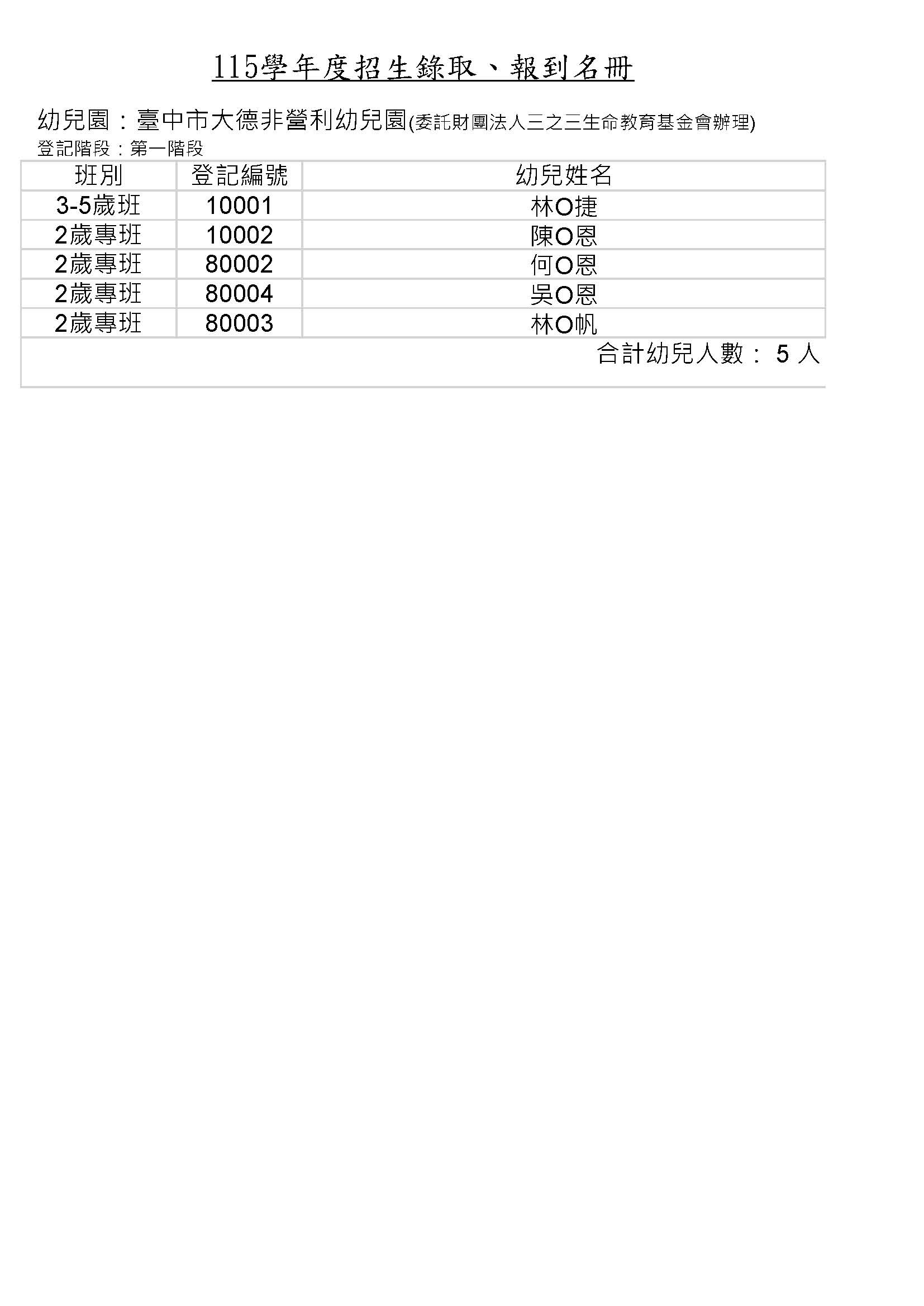 115學年度招生錄取、報到名冊

幼兒園：臺中市大德非營利幼兒園(委託財團法人三之三生命教育基金會辦理)
登記階段：第一階段

| 班別 | 登記編號 | 幼兒姓名 |
|---|---|---|
| 3-5歲班 | 10001 | 林O捷 |
| 2歲專班 | 10002 | 陳O恩 |
| 2歲專班 | 80002 | 何O恩 |
| 2歲專班 | 80004 | 吳O恩 |
| 2歲專班 | 80003 | 林O帆 |

合計幼兒人數： 5 人